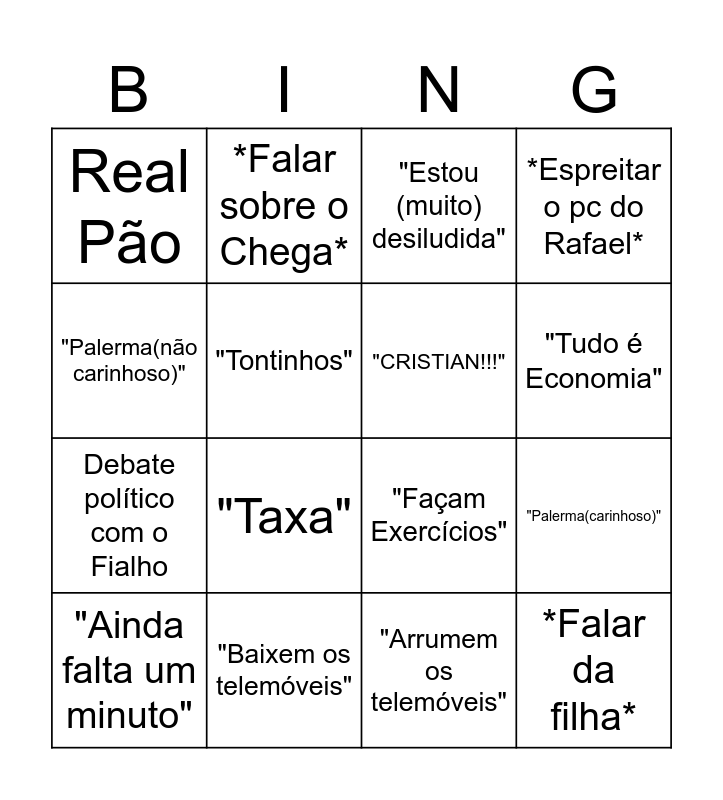 | B | I | N | G |
|---|---|---|---|
| Real Pão | *Falar sobre o Chega* | "Estou (muito) desiludida" | *Espreitar o pc do Rafael* |
| "Palerma(não carinhoso)" | "Tontinhos" | "CRISTIAN!!!" | "Tudo é Economia" |
| Debate político com o Fialho | "Taxa" | "Façam Exercícios" | "Palerma(carinhoso)" |
| "Ainda falta um minuto" | "Baixem os telemóveis" | "Arrumem os telemóveis" | *Falar da filha* |